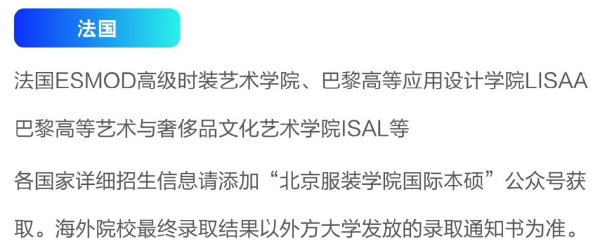 法国

法国ESMOD高级时装艺术学院、巴黎高等应用设计学院LISAA
巴黎高等艺术与奢侈品文化艺术学院ISAL等

各国家详细招生信息请添加“北京服装学院国际本硕”公众号获取。海外院校最终录取结果以外方大学发放的录取通知书为准。